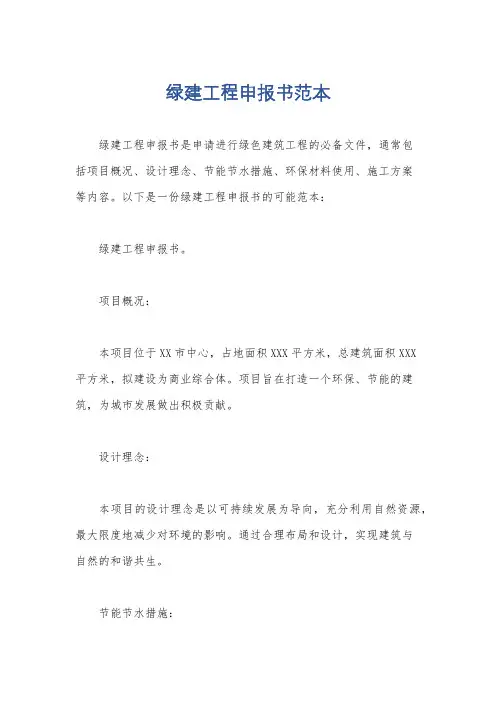 绿建工程申报书范本

绿建工程申报书是申请进行绿色建筑工程的必备文件，通常包括项目概况、设计理念、节能节水措施、环保材料使用、施工方案等内容。以下是一份绿建工程申报书的可能范本：

绿建工程申报书。

项目概况：

本项目位于XX市中心，占地面积XXX平方米，总建筑面积XXX平方米，拟建设为商业综合体。项目旨在打造一个环保、节能的建筑，为城市发展做出积极贡献。

设计理念：

本项目的设计理念是以可持续发展为导向，充分利用自然资源，最大限度地减少对环境的影响。通过合理布局和设计，实现建筑与自然的和谐共生。

节能节水措施：